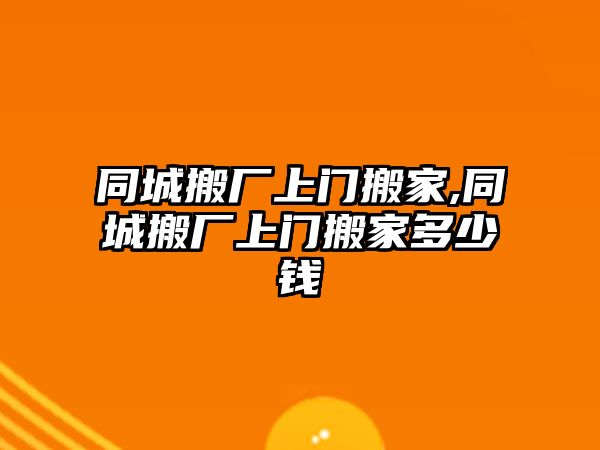 同城搬厂上门搬家,同城搬厂上门搬家多少钱